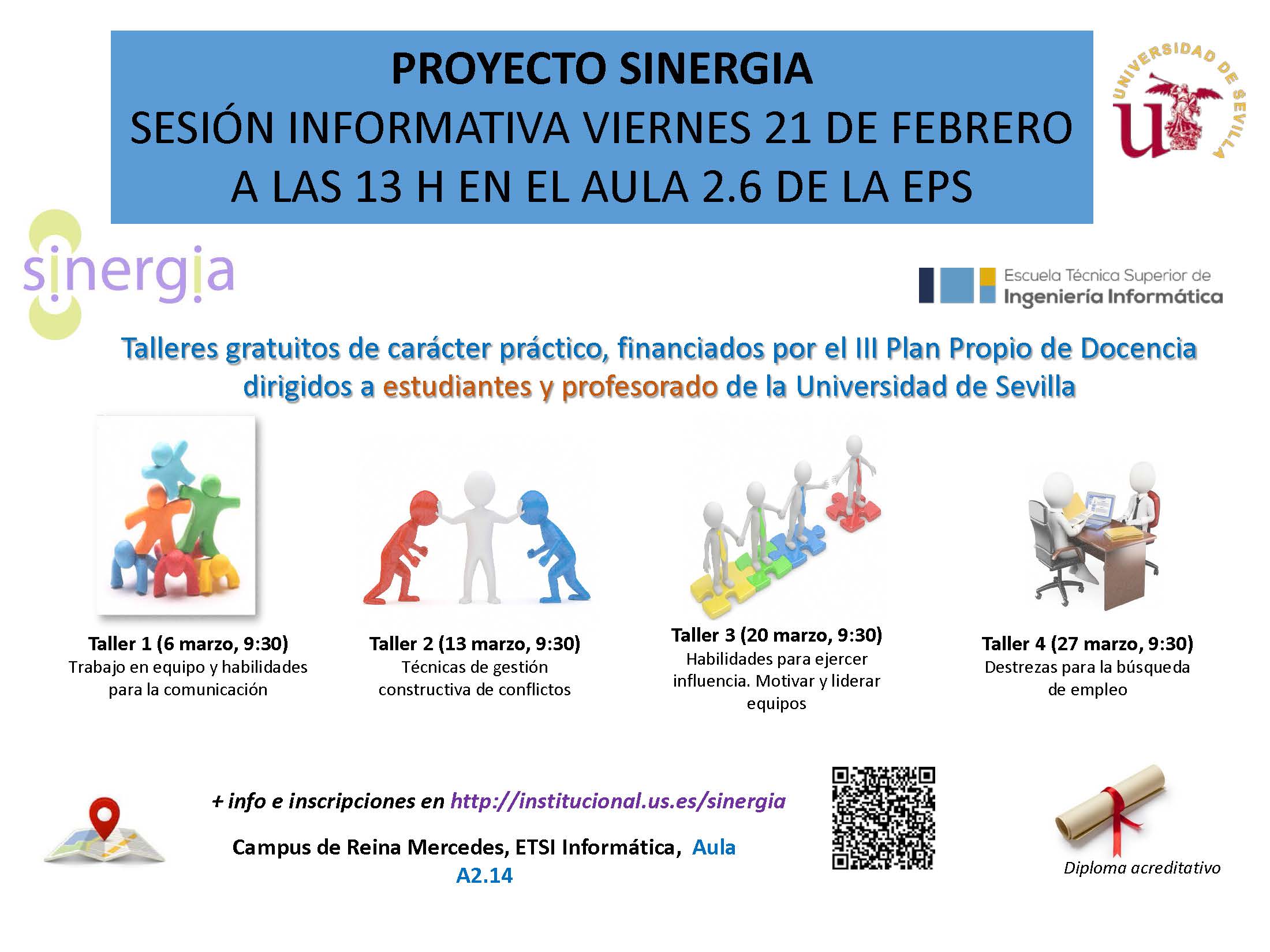 PROYECTO SINERGIA
SESIÓN INFORMATIVA VIERNES 21 DE FEBRERO A LAS 13 H EN EL AULA 2.6 DE LA EPS

UNIVERSIDAD DE SEVILLA

sinergia

Escuela Técnica Superior de Ingeniería Informática

Talleres gratuitos de carácter práctico, financiados por el III Plan Propio de Docencia dirigidos a estudiantes y profesorado de la Universidad de Sevilla

Taller 1 (6 marzo, 9:30)
Trabajo en equipo y habilidades para la comunicación

Taller 2 (13 marzo, 9:30)
Técnicas de gestión constructiva de conflictos

Taller 3 (20 marzo, 9:30)
Habilidades para ejercer influencia. Motivar y liderar equipos

Taller 4 (27 marzo, 9:30)
Destrezas para la búsqueda de empleo

+ info e inscripciones en http://institucional.us.es/sinergia

Campus de Reina Mercedes, ETSI Informática, Aula A2.14

Diploma acreditativo